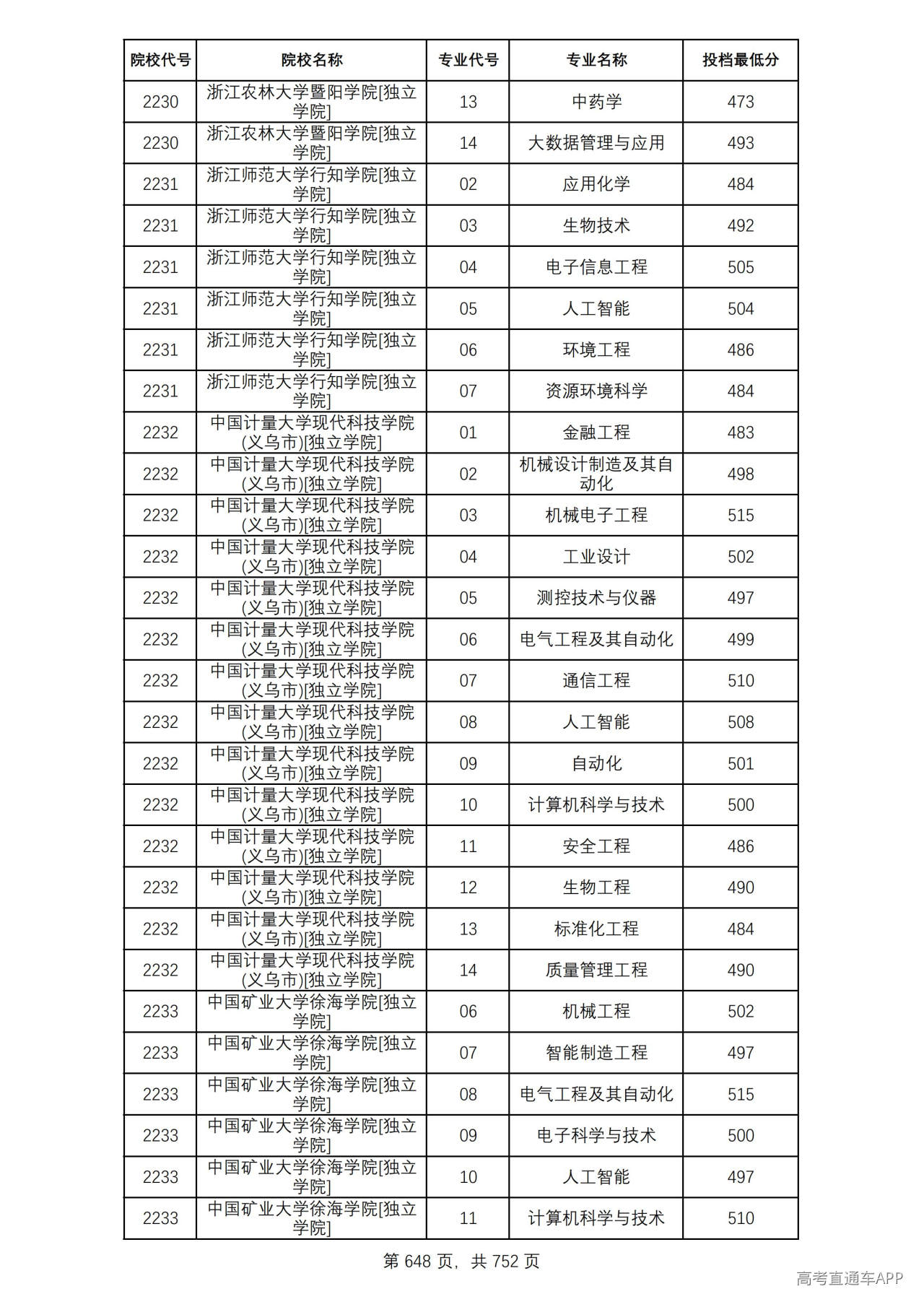 | 院校代号 | 院校名称 | 专业代号 | 专业名称 | 投档最低分 |
|---|---|---|---|---|
| 2230 | 浙江农林大学暨阳学院[独立学院] | 13 | 中药学 | 473 |
| 2230 | 浙江农林大学暨阳学院[独立学院] | 14 | 大数据管理与应用 | 493 |
| 2231 | 浙江师范大学行知学院[独立学院] | 02 | 应用化学 | 484 |
| 2231 | 浙江师范大学行知学院[独立学院] | 03 | 生物技术 | 492 |
| 2231 | 浙江师范大学行知学院[独立学院] | 04 | 电子信息工程 | 505 |
| 2231 | 浙江师范大学行知学院[独立学院] | 05 | 人工智能 | 504 |
| 2231 | 浙江师范大学行知学院[独立学院] | 06 | 环境工程 | 486 |
| 2231 | 浙江师范大学行知学院[独立学院] | 07 | 资源环境科学 | 484 |
| 2232 | 中国计量大学现代科技学院(义乌市)[独立学院] | 01 | 金融工程 | 483 |
| 2232 | 中国计量大学现代科技学院(义乌市)[独立学院] | 02 | 机械设计制造及其自动化 | 498 |
| 2232 | 中国计量大学现代科技学院(义乌市)[独立学院] | 03 | 机械电子工程 | 515 |
| 2232 | 中国计量大学现代科技学院(义乌市)[独立学院] | 04 | 工业设计 | 502 |
| 2232 | 中国计量大学现代科技学院(义乌市)[独立学院] | 05 | 测控技术与仪器 | 497 |
| 2232 | 中国计量大学现代科技学院(义乌市)[独立学院] | 06 | 电气工程及其自动化 | 499 |
| 2232 | 中国计量大学现代科技学院(义乌市)[独立学院] | 07 | 通信工程 | 510 |
| 2232 | 中国计量大学现代科技学院(义乌市)[独立学院] | 08 | 人工智能 | 508 |
| 2232 | 中国计量大学现代科技学院(义乌市)[独立学院] | 09 | 自动化 | 501 |
| 2232 | 中国计量大学现代科技学院(义乌市)[独立学院] | 10 | 计算机科学与技术 | 500 |
| 2232 | 中国计量大学现代科技学院(义乌市)[独立学院] | 11 | 安全工程 | 486 |
| 2232 | 中国计量大学现代科技学院(义乌市)[独立学院] | 12 | 生物工程 | 490 |
| 2232 | 中国计量大学现代科技学院(义乌市)[独立学院] | 13 | 标准化工程 | 484 |
| 2232 | 中国计量大学现代科技学院(义乌市)[独立学院] | 14 | 质量管理工程 | 490 |
| 2233 | 中国矿业大学徐海学院[独立学院] | 06 | 机械工程 | 502 |
| 2233 | 中国矿业大学徐海学院[独立学院] | 07 | 智能制造工程 | 497 |
| 2233 | 中国矿业大学徐海学院[独立学院] | 08 | 电气工程及其自动化 | 515 |
| 2233 | 中国矿业大学徐海学院[独立学院] | 09 | 电子科学与技术 | 500 |
| 2233 | 中国矿业大学徐海学院[独立学院] | 10 | 人工智能 | 497 |
| 2233 | 中国矿业大学徐海学院[独立学院] | 11 | 计算机科学与技术 | 510 |

第648页，共752页

高考直通车APP